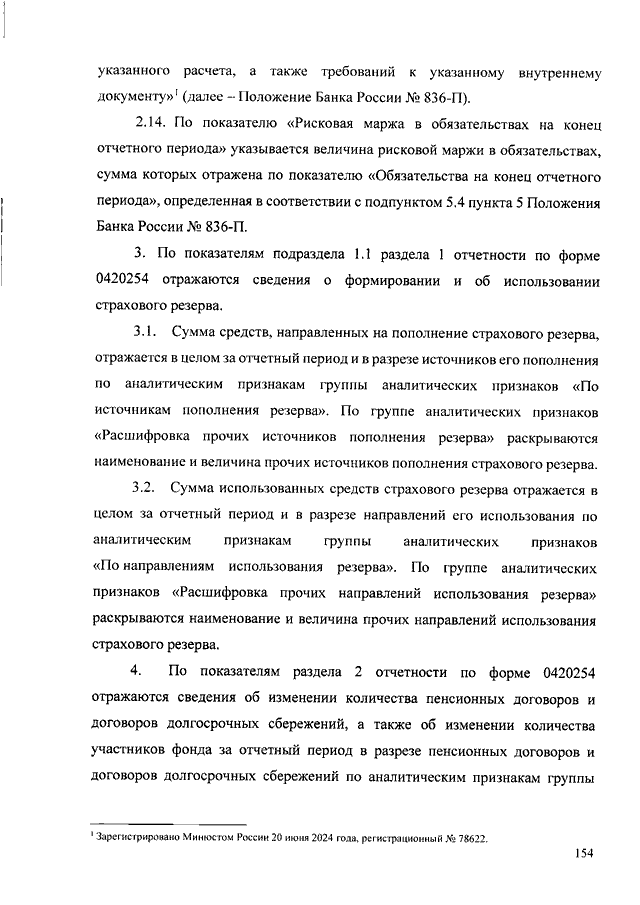 указанного расчета, а также требований к указанному внутреннему документу»$^1$ (далее – Положение Банка России № 836-П).

2.14. По показателю «Рисковая маржа в обязательствах на конец отчетного периода» указывается величина рисковой маржи в обязательствах, сумма которых отражена по показателю «Обязательства на конец отчетного периода», определенная в соответствии с подпунктом 5.4 пункта 5 Положения Банка России № 836-П.

3. По показателям подраздела 1.1 раздела 1 отчетности по форме 0420254 отражаются сведения о формировании и об использовании страхового резерва.

3.1. Сумма средств, направленных на пополнение страхового резерва, отражается в целом за отчетный период и в разрезе источников его пополнения по аналитическим признакам группы аналитических признаков «По источникам пополнения резерва». По группе аналитических признаков «Расшифровка прочих источников пополнения резерва» раскрываются наименование и величина прочих источников пополнения страхового резерва.

3.2. Сумма использованных средств страхового резерва отражается в целом за отчетный период и в разрезе направлений его использования по аналитическим признакам группы аналитических признаков «По направлениям использования резерва». По группе аналитических признаков «Расшифровка прочих направлений использования резерва» раскрываются наименование и величина прочих направлений использования страхового резерва.

4. По показателям раздела 2 отчетности по форме 0420254 отражаются сведения об изменении количества пенсионных договоров и договоров долгосрочных сбережений, а также об изменении количества участников фонда за отчетный период в разрезе пенсионных договоров и договоров долгосрочных сбережений по аналитическим признакам группы

$^1$ Зарегистрировано Минюстом России 20 июня 2024 года, регистрационный № 78622.

154